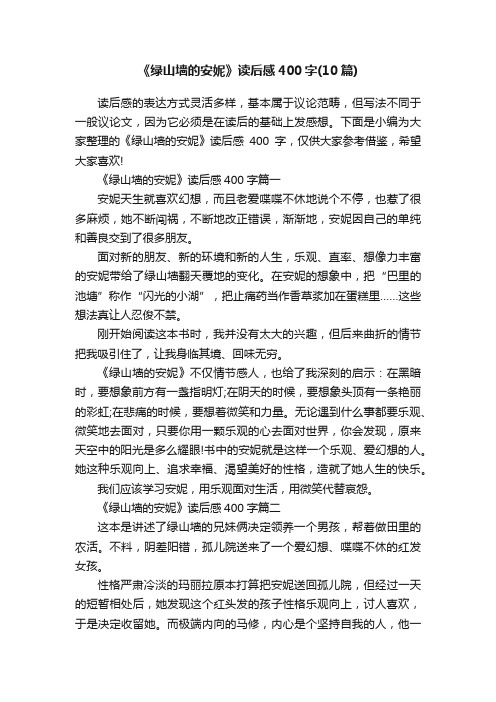 《绿山墙的安妮》读后感400字(10篇)

读后感的表达方式灵活多样，基本属于议论范畴，但写法不同于一般议论文，因为它必须是在读后的基础上发感想。下面是小编为大家整理的《绿山墙的安妮》读后感 400 字，仅供大家参考借鉴，希望大家喜欢!

《绿山墙的安妮》读后感400字篇一

安妮天生就喜欢幻想，而且老爱喋喋不休地说个不停，也惹了很多麻烦，她不断闯祸，不断地改正错误，渐渐地，安妮因自己的单纯和善良交到了很多朋友。

面对新的朋友、新的环境和新的人生，乐观、直率、想像力丰富的安妮带给了绿山墙翻天覆地的变化。在安妮的想象中，把“巴里的池塘”称作“闪光的小湖”，把止痛药当作香草浆加在蛋糕里……这些想法真让人忍俊不禁。

刚开始阅读这本书时，我并没有太大的兴趣，但后来曲折的情节把我吸引住了，让我身临其境、回味无穷。

《绿山墙的安妮》不仅情节感人，也给了我深刻的启示：在黑暗时，要想象前方有一盏指明灯;在阴天的时候，要想象头顶有一条艳丽的彩虹;在悲痛的时候，要想着微笑和力量。无论遇到什么事都要乐观、微笑地去面对，只要你用一颗乐观的心去面对世界，你会发现，原来天空中的阳光是多么耀眼!书中的安妮就是这样一个乐观、爱幻想的人。她这种乐观向上、追求幸福、渴望美好的性格，造就了她人生的快乐。

我们应该学习安妮，用乐观面对生活，用微笑代替哀怨。

《绿山墙的安妮》读后感400字篇二

这本是讲述了绿山墙的兄妹俩决定领养一个男孩，帮着做田里的农活。不料，阴差阳错，孤儿院送来了一个爱幻想、喋喋不休的红发女孩。

性格严肃冷淡的玛丽拉原本打算把安妮送回孤儿院，但经过一天的短暂相处后，她发现这个红头发的孩子性格乐观向上，讨人喜欢，于是决定收留她。而极端内向的马修，内心是个坚持自我的人，他一